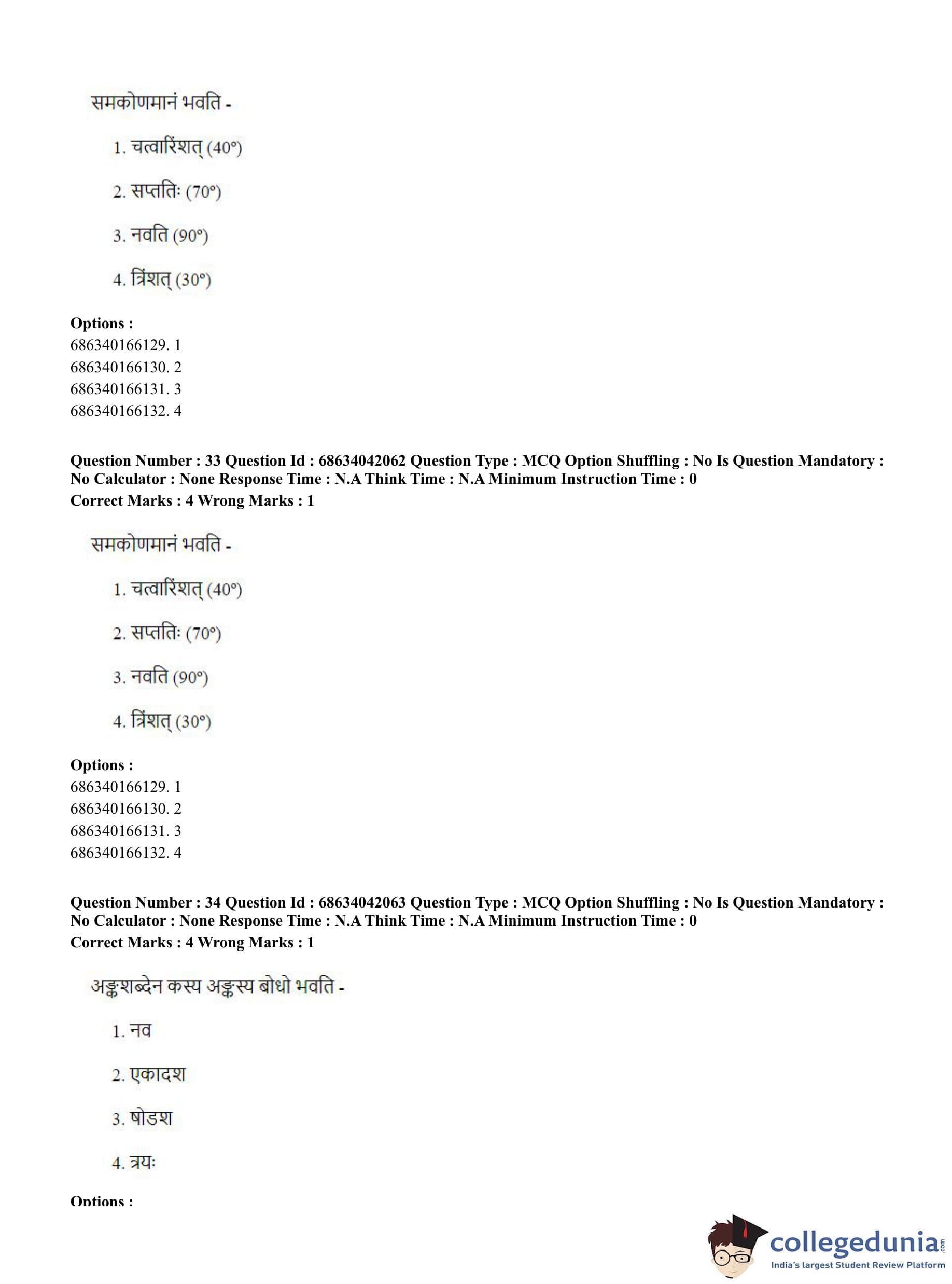 समकोणमानं भवति -

1. चत्वारिंशत् (40°)

2. सप्ततिः (70°)

3. नवति (90°)

4. त्रिंशत् (30°)

**Options :**
686340166129. 1
686340166130. 2
686340166131. 3
686340166132. 4

**Question Number : 33 Question Id : 68634042062 Question Type : MCQ Option Shuffling : No Is Question Mandatory : No Calculator : None Response Time : N.A Think Time : N.A Minimum Instruction Time : 0**
**Correct Marks : 4 Wrong Marks : 1**

समकोणमानं भवति -

1. चत्वारिंशत् (40°)

2. सप्ततिः (70°)

3. नवति (90°)

4. त्रिंशत् (30°)

**Options :**
686340166129. 1
686340166130. 2
686340166131. 3
686340166132. 4

**Question Number : 34 Question Id : 68634042063 Question Type : MCQ Option Shuffling : No Is Question Mandatory : No Calculator : None Response Time : N.A Think Time : N.A Minimum Instruction Time : 0**
**Correct Marks : 4 Wrong Marks : 1**

अङ्कशब्देन कस्य अङ्कस्य बोधो भवति -

1. नव

2. एकादश

3. षोडश

4. त्रयः

**Options :**

collegedunia.com
India's largest Student Review Platform